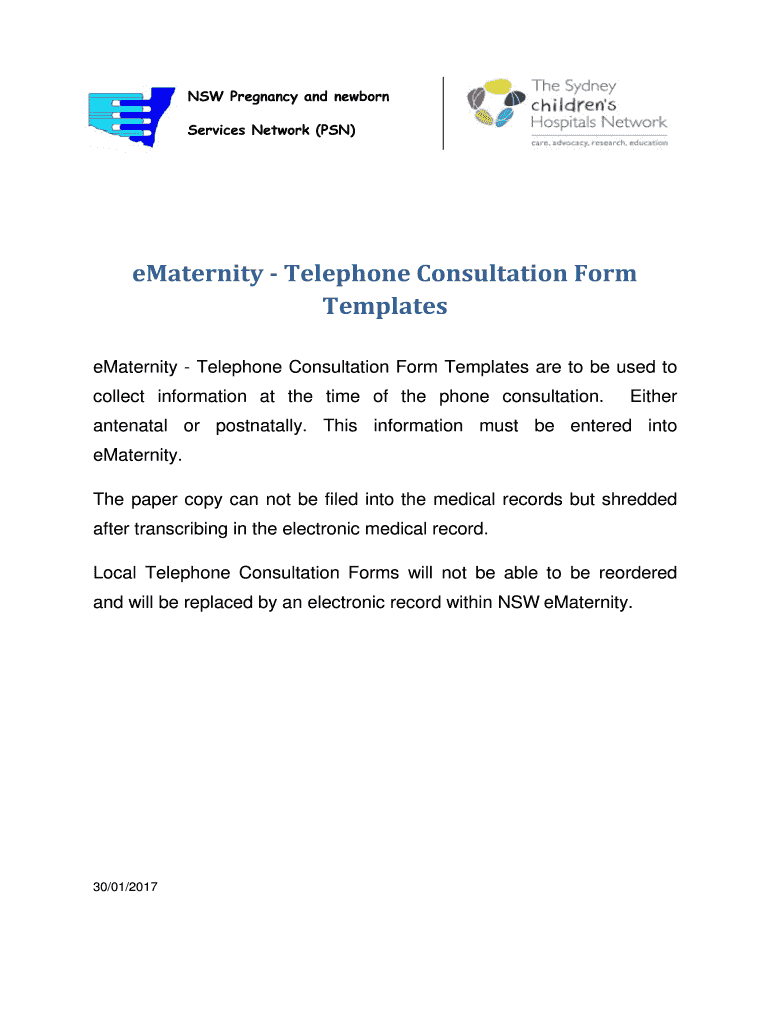 NSW Pregnancy and newborn

Services Network (PSN)

The Sydney children's Hospitals Network
care, advocacy, research, education

eMaternity - Telephone Consultation Form Templates

eMaternity - Telephone Consultation Form Templates are to be used to collect information at the time of the phone consultation. Either antenatal or postnatally. This information must be entered into eMaternity.

The paper copy can not be filed into the medical records but shredded after transcribing in the electronic medical record.

Local Telephone Consultation Forms will not be able to be reordered and will be replaced by an electronic record within NSW eMaternity.

30/01/2017